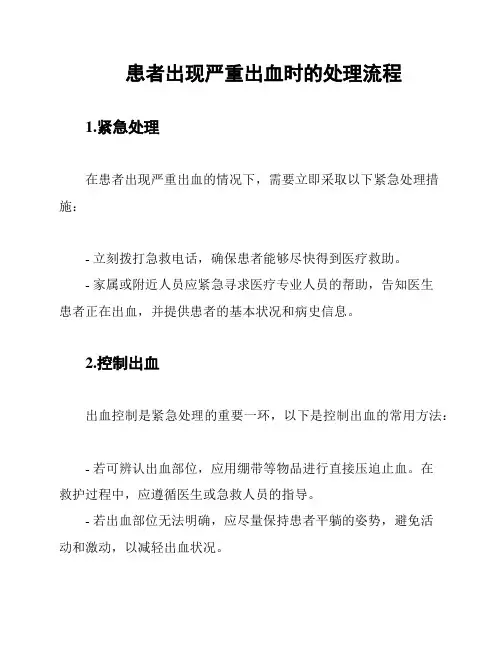 患者出现严重出血时的处理流程

1.紧急处理

在患者出现严重出血的情况下，需要立即采取以下紧急处理措施：

- 立刻拨打急救电话，确保患者能够尽快得到医疗救助。
- 家属或附近人员应紧急寻求医疗专业人员的帮助，告知医生患者正在出血，并提供患者的基本状况和病史信息。

2.控制出血

出血控制是紧急处理的重要一环，以下是控制出血的常用方法：

- 若可辨认出血部位，应用绷带等物品进行直接压迫止血。在救护过程中，应遵循医生或急救人员的指导。
- 若出血部位无法明确，应尽量保持患者平躺的姿势，避免活动和激动，以减轻出血状况。